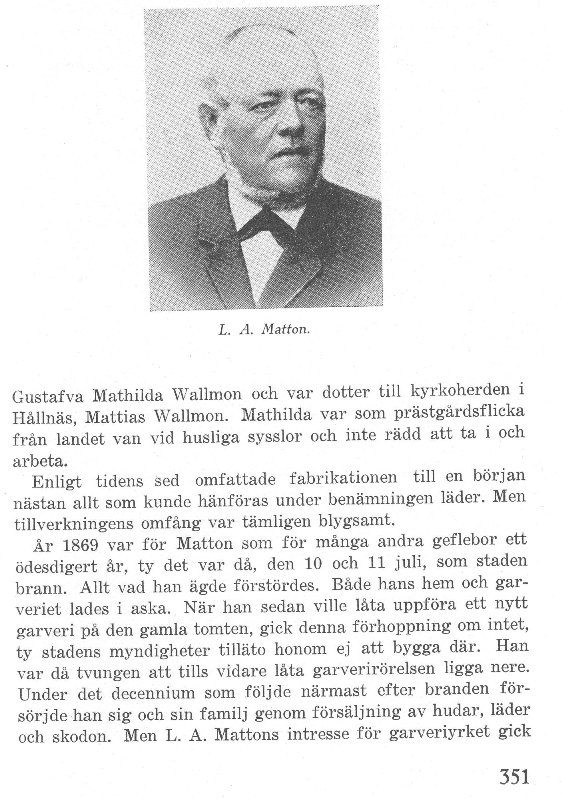 L. A. Matton.

Gustafva Mathilda Wallmon och var dotter till kyrkoherden i Hållnäs, Mattias Wallmon. Mathilda var som prästgårdsflicka från landet van vid husliga sysslor och inte rädd att ta i och arbeta.

Enligt tidens sed omfattade fabrikationen till en början nästan allt som kunde hänföras under benämningen läder. Men tillverkningens omfång var tämligen blygsamt.

År 1869 var för Matton som för många andra geflebor ett ödesdigert år, ty det var då, den 10 och 11 juli, som staden brann. Allt vad han ägde förstördes. Både hans hem och garveriet lades i aska. När han sedan ville låta uppföra ett nytt garveri på den gamla tomten, gick denna förhoppning om intet, ty stadens myndigheter tilläto honom ej att bygga där. Han var då tvungen att tills vidare låta garverirörelsen ligga nere. Under det decennium som följde närmast efter branden försörjde han sig och sin familj genom försäljning av hudar, läder och skodon. Men L. A. Mattons intresse för garveriyrket gick

351